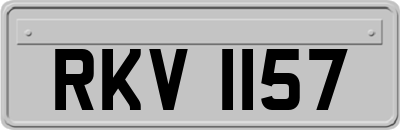 RKV 1157